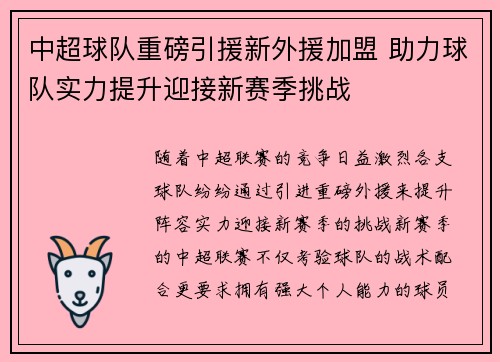 中超球队重磅引援新外援加盟 助力球队实力提升迎接新赛季挑战

随着中超联赛的竞争日益激烈各支球队纷纷通过引进重磅外援来提升阵容实力迎接新赛季的挑战新赛季的中超联赛不仅考验球队的战术配合更要求拥有强大个人能力的球员